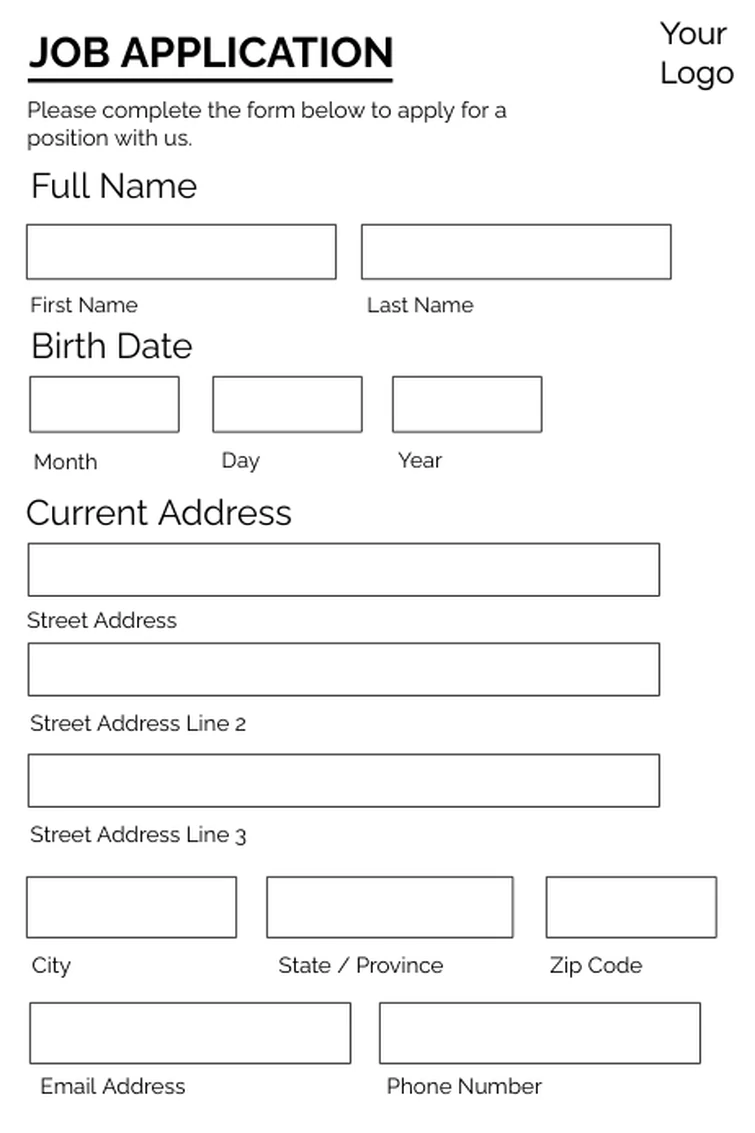 JOB APPLICATION

Your Logo

Please complete the form below to apply for a position with us.

Full Name

First Name

Last Name

Birth Date

Month

Day

Year

Current Address

Street Address

Street Address Line 2

Street Address Line 3

City

State / Province

Zip Code

Email Address

Phone Number